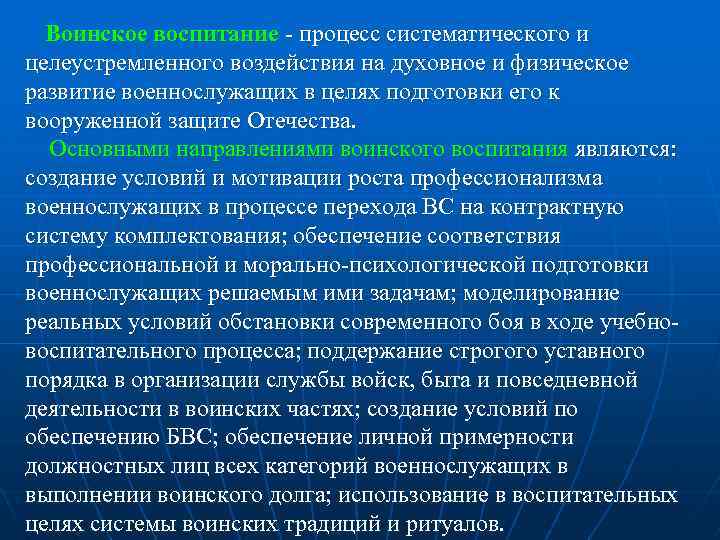 Воинское воспитание - процесс систематического и целеустремленного воздействия на духовное и физическое развитие военнослужащих в целях подготовки его к вооруженной защите Отечества.

Основными направлениями воинского воспитания являются: создание условий и мотивации роста профессионализма военнослужащих в процессе перехода ВС на контрактную систему комплектования; обеспечение соответствия профессиональной и морально-психологической подготовки военнослужащих решаемым ими задачам; моделирование реальных условий обстановки современного боя в ходе учебно-воспитательного процесса; поддержание строгого уставного порядка в организации службы войск, быта и повседневной деятельности в воинских частях; создание условий по обеспечению БВС; обеспечение личной примерности должностных лиц всех категорий военнослужащих в выполнении воинского долга; использование в воспитательных целях системы воинских традиций и ритуалов.